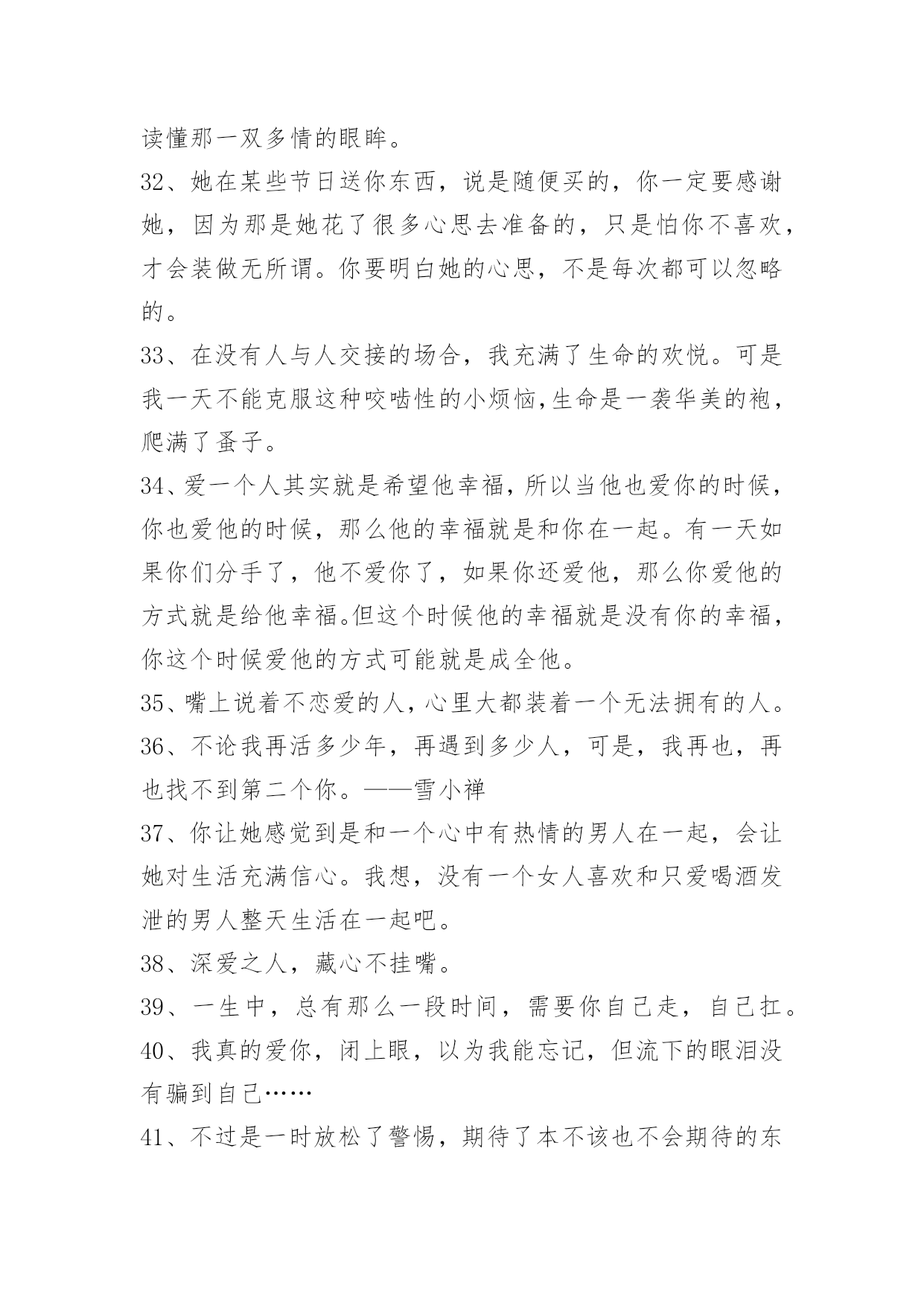 读懂那一双多情的眼眸。

32、她在某些节日送你东西，说是随便买的，你一定要感谢她，因为那是她花了很多心思去准备的，只是怕你不喜欢，才会装做无所谓。你要明白她的心思，不是每次都可以忽略的。

33、在没有人与人交接的场合，我充满了生命的欢悦。可是我一天不能克服这种咬啮性的小烦恼,生命是一袭华美的袍，爬满了蚤子。

34、爱一个人其实就是希望他幸福，所以当他也爱你的时候，你也爱他的时候，那么他的幸福就是和你在一起。有一天如果你们分手了，他不爱你了，如果你还爱他，那么你爱他的方式就是给他幸福。但这个时候他的幸福就是没有你的幸福，你这个时候爱他的方式可能就是成全他。

35、嘴上说着不恋爱的人，心里大都装着一个无法拥有的人。

36、不论我再活多少年，再遇到多少人，可是，我再也，再也找不到第二个你。——雪小禅

37、你让她感觉到是和一个心中有热情的男人在一起，会让她对生活充满信心。我想，没有一个女人喜欢和只爱喝酒发泄的男人整天生活在一起吧。

38、深爱之人，藏心不挂嘴。

39、一生中，总有那么一段时间，需要你自己走，自己扛。

40、我真的爱你，闭上眼，以为我能忘记，但流下的眼泪没有骗到自己……

41、不过是一时放松了警惕，期待了本不该也不会期待的东